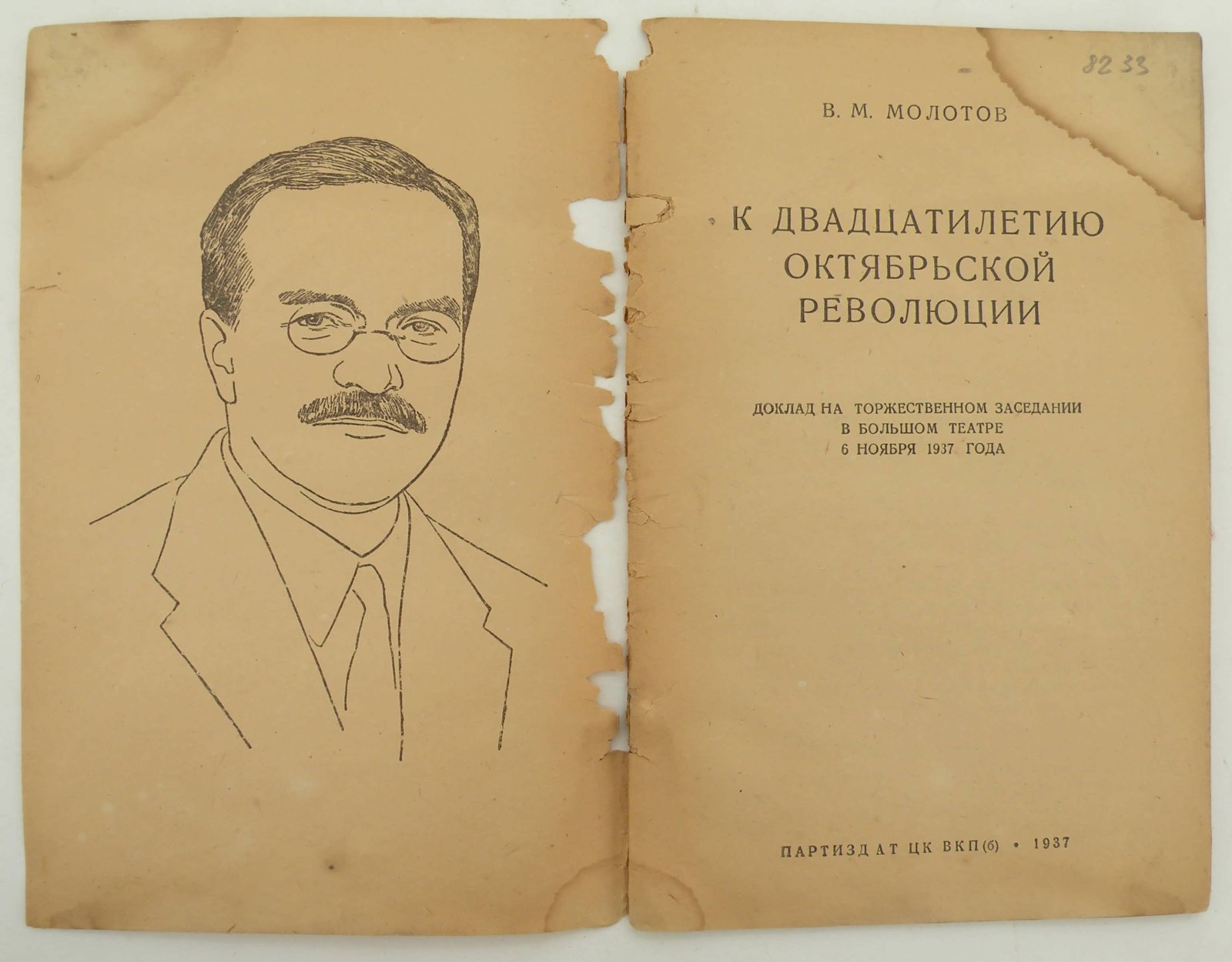 8233

В. М. МОЛОТОВ

К ДВАДЦАТИЛЕТИЮ ОКТЯБРЬСКОЙ РЕВОЛЮЦИИ

ДОКЛАД НА ТОРЖЕСТВЕННОМ ЗАСЕДАНИИ В БОЛЬШОМ ТЕАТРЕ 6 НОЯБРЯ 1937 ГОДА

ПАРТИЗДАТ ЦК ВКП(б) • 1937